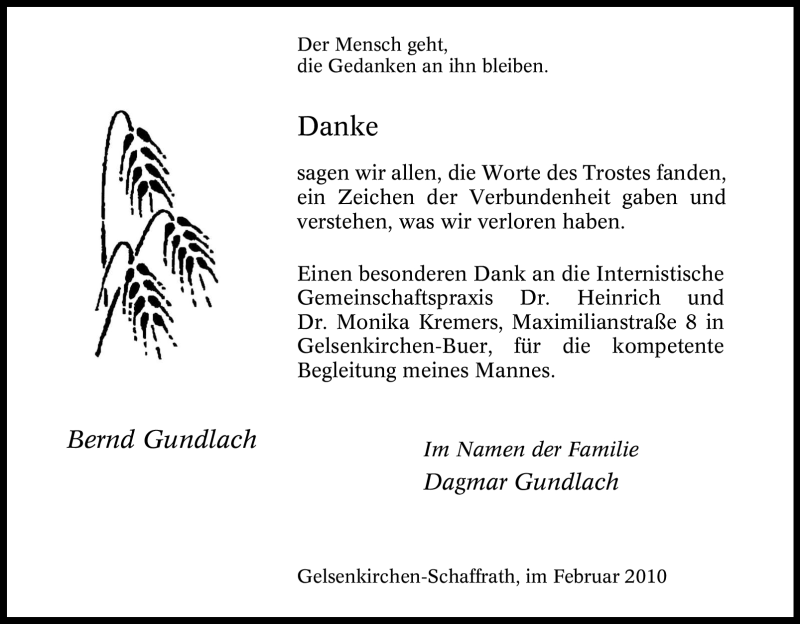 Der Mensch geht,
die Gedanken an ihn bleiben.

Danke

sagen wir allen, die Worte des Trostes fanden, ein Zeichen der Verbundenheit gaben und verstehen, was wir verloren haben.

Einen besonderen Dank an die Internistische Gemeinschaftspraxis Dr. Heinrich und Dr. Monika Kremers, Maximilianstraße 8 in Gelsenkirchen-Buer, für die kompetente Begleitung meines Mannes.

Bernd Gundlach

Im Namen der Familie
Dagmar Gundlach

Gelsenkirchen-Schaffrath, im Februar 2010